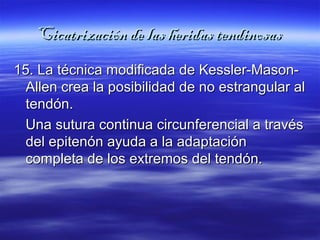 Cicatrización de las heridas tendinosas

15. La técnica modificada de Kessler-Mason-Allen crea la posibilidad de no estrangular al tendón.

Una sutura continua circunferencial a través del epitenón ayuda a la adaptación completa de los extremos del tendón.